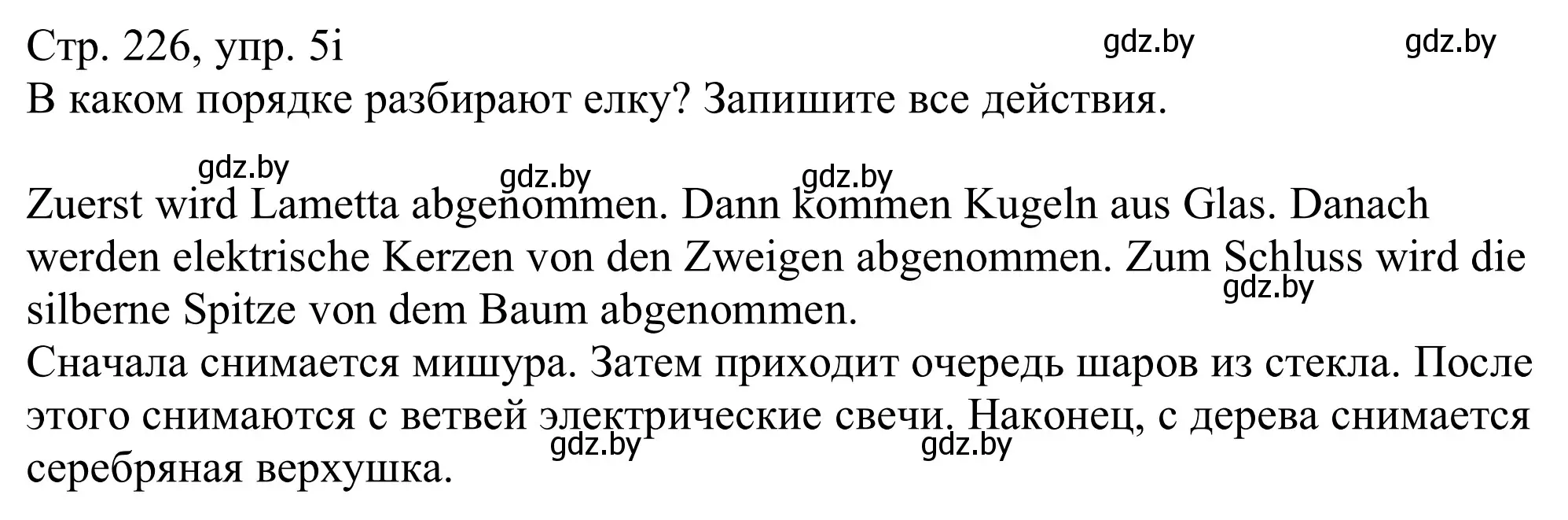 Стр. 226, упр. 5i gdz.by gdz.by
В каком порядке разбирают елку? Запишите все действия.

gdz.by gdz.by gdz.by

Zuerst wird Lametta abgenommen. Dann kommen Kugeln aus Glas. Danach werden elektrische Kerzen von den Zweigen abgenommen. Zum Schluss wird die silberne Spitze von dem Baum abgenommen. gdz.by
Сначала снимается мишура. Затем приходит очередь шаров из стекла. После этого снимаются с ветвей электрические свечи. Наконец, с дерева снимается серебряная верхушка. gdz.by gdz.by